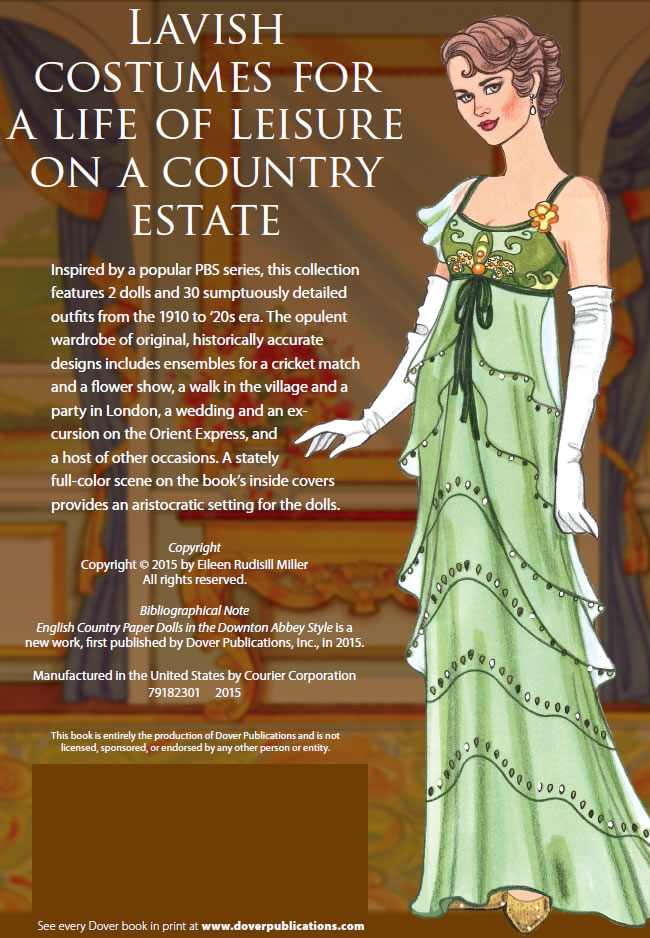 LAVISH COSTUMES FOR A LIFE OF LEISURE ON A COUNTRY ESTATE

Inspired by a popular PBS series, this collection features 2 dolls and 30 sumptuously detailed outfits from the 1910 to '20s era. The opulent wardrobe of original, historically accurate designs includes ensembles for a cricket match and a flower show, a walk in the village and a party in London, a wedding and an excursion on the Orient Express, and a host of other occasions. A stately full-color scene on the book's inside covers provides an aristocratic setting for the dolls.

Copyright
Copyright © 2015 by Eileen Rudisill Miller
All rights reserved.

Bibliographical Note
English Country Paper Dolls in the Downton Abbey Style is a new work, first published by Dover Publications, Inc., in 2015.

Manufactured in the United States by Courier Corporation
79182301 2015

This book is entirely the production of Dover Publications and is not licensed, sponsored, or endorsed by any other person or entity.

See every Dover book in print at www.doverpublications.com